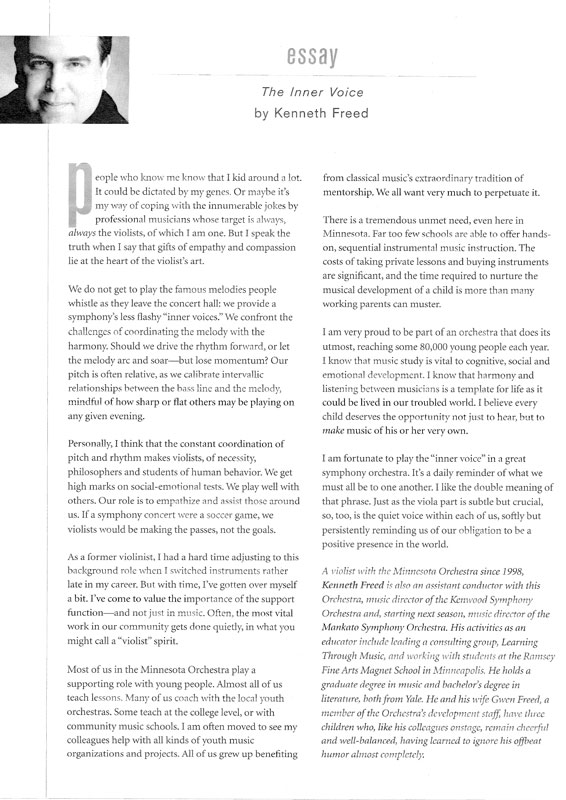 essay

The Inner Voice
by Kenneth Freed

People who know me know that I kid around a lot. It could be dictated by my genes. Or maybe it's my way of coping with the innumerable jokes by professional musicians whose target is always, always the violists, of which I am one. But I speak the truth when I say that gifts of empathy and compassion lie at the heart of the violist's art.

We do not get to play the famous melodies people whistle as they leave the concert hall: we provide a symphony's less flashy "inner voices." We confront the challenges of coordinating the melody with the harmony. Should we drive the rhythm forward, or let the melody arc and soar—but lose momentum? Our pitch is often relative, as we calibrate intervallic relationships between the bass line and the melody, mindful of how sharp or flat others may be playing on any given evening.

Personally, I think that the constant coordination of pitch and rhythm makes violists, of necessity, philosophers and students of human behavior. We get high marks on social-emotional tests. We play well with others. Our role is to empathize and assist those around us. If a symphony concert were a soccer game, we violists would be making the passes, not the goals.

As a former violinist, I had a hard time adjusting to this background role when I switched instruments rather late in my career. But with time, I've gotten over myself a bit. I've come to value the importance of the support function—and not just in music. Often, the most vital work in our community gets done quietly, in what you might call a "violist" spirit.

Most of us in the Minnesota Orchestra play a supporting role with young people. Almost all of us teach lessons. Many of us coach with the local youth orchestras. Some teach at the college level, or with community music schools. I am often moved to see my colleagues help with all kinds of youth music organizations and projects. All of us grew up benefiting from classical music's extraordinary tradition of mentorship. We all want very much to perpetuate it.

There is a tremendous unmet need, even here in Minnesota. Far too few schools are able to offer hands-on, sequential instrumental music instruction. The costs of taking private lessons and buying instruments are significant, and the time required to nurture the musical development of a child is more than many working parents can muster.

I am very proud to be part of an orchestra that does its utmost, reaching some 80,000 young people each year. I know that music study is vital to cognitive, social and emotional development. I know that harmony and listening between musicians is a template for life as it could be lived in our troubled world. I believe every child deserves the opportunity not just to hear, but to make music of his or her very own.

I am fortunate to play the "inner voice" in a great symphony orchestra. It's a daily reminder of what we must all be to one another. I like the double meaning of that phrase. Just as the viola part is subtle but crucial, so, too, is the quiet voice within each of us, softly but persistently reminding us of our obligation to be a positive presence in the world.

A violist with the Minnesota Orchestra since 1998, Kenneth Freed is also an assistant conductor with this Orchestra, music director of the Kenwood Symphony Orchestra and, starting next season, music director of the Mankato Symphony Orchestra. His activities as an educator include leading a consulting group, Learning Through Music, and working with students at the Ramsey Fine Arts Magnet School in Minneapolis. He holds a graduate degree in music and bachelor's degree in literature, both from Yale. He and his wife Gwen Freed, a member of the Orchestra's development staff, have three children who, like his colleagues onstage, remain cheerful and well-balanced, having learned to ignore his offbeat humor almost completely.